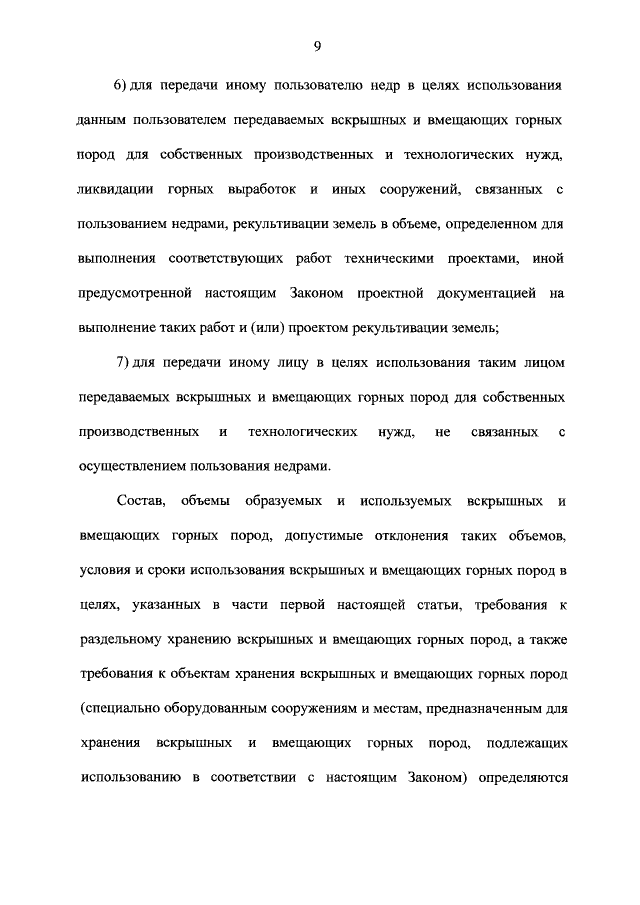 9

6) для передачи иному пользователю недр в целях использования данным пользователем передаваемых вскрышных и вмещающих горных пород для собственных производственных и технологических нужд, ликвидации горных выработок и иных сооружений, связанных с пользованием недрами, рекультивации земель в объеме, определенном для выполнения соответствующих работ техническими проектами, иной предусмотренной настоящим Законом проектной документацией на выполнение таких работ и (или) проектом рекультивации земель;

7) для передачи иному лицу в целях использования таким лицом передаваемых вскрышных и вмещающих горных пород для собственных производственных и технологических нужд, не связанных с осуществлением пользования недрами.

Состав, объемы образуемых и используемых вскрышных и вмещающих горных пород, допустимые отклонения таких объемов, условия и сроки использования вскрышных и вмещающих горных пород в целях, указанных в части первой настоящей статьи, требования к раздельному хранению вскрышных и вмещающих горных пород, а также требования к объектам хранения вскрышных и вмещающих горных пород (специально оборудованным сооружениям и местам, предназначенным для хранения вскрышных и вмещающих горных пород, подлежащих использованию в соответствии с настоящим Законом) определяются